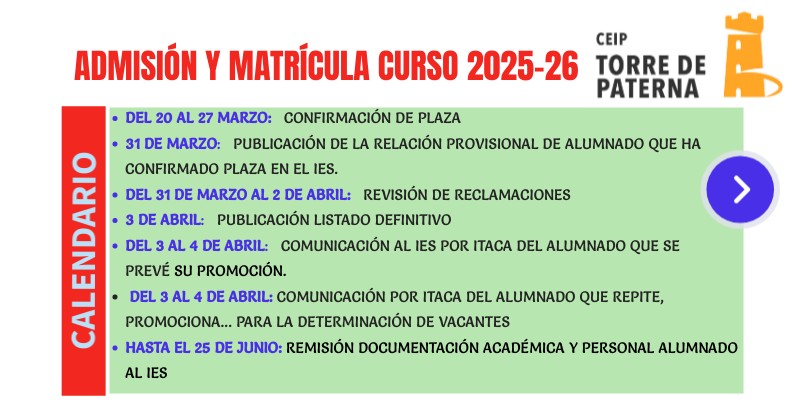 ADMISIÓN Y MATRÍCULA CURSO 2025-26

CEIP TORRE DE PATERNA

CALENDARIO

- DEL 20 AL 27 MARZO: CONFIRMACIÓN DE PLAZA
- 31 DE MARZO: PUBLICACIÓN DE LA RELACIÓN PROVISIONAL DE ALUMNADO QUE HA CONFIRMADO PLAZA EN EL IES.
- DEL 31 DE MARZO AL 2 DE ABRIL: REVISIÓN DE RECLAMACIONES
- 3 DE ABRIL: PUBLICACIÓN LISTADO DEFINITIVO
- DEL 3 AL 4 DE ABRIL: COMUNICACIÓN AL IES POR ITACA DEL ALUMNADO QUE SE PREVÉ SU PROMOCIÓN.
- DEL 3 AL 4 DE ABRIL: COMUNICACIÓN POR ITACA DEL ALUMNADO QUE REPITE, PROMOCIONA... PARA LA DETERMINACIÓN DE VACANTES
- HASTA EL 25 DE JUNIO: REMISIÓN DOCUMENTACIÓN ACADÉMICA Y PERSONAL ALUMNADO AL IES